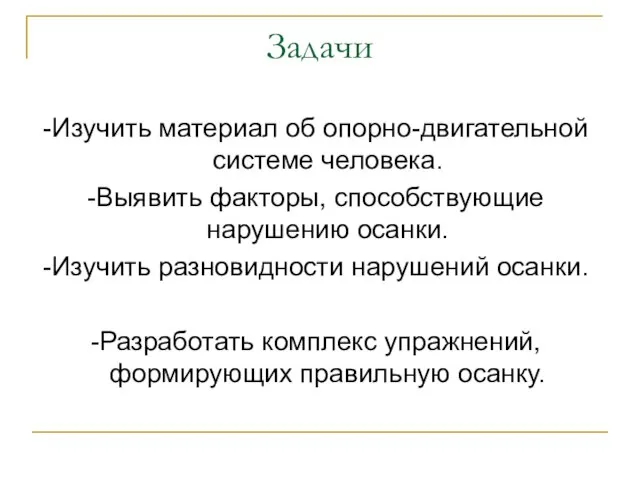 Задачи

-Изучить материал об опорно-двигательной системе человека.
-Выявить факторы, способствующие нарушению осанки.
-Изучить разновидности нарушений осанки.

-Разработать комплекс упражнений, формирующих правильную осанку.